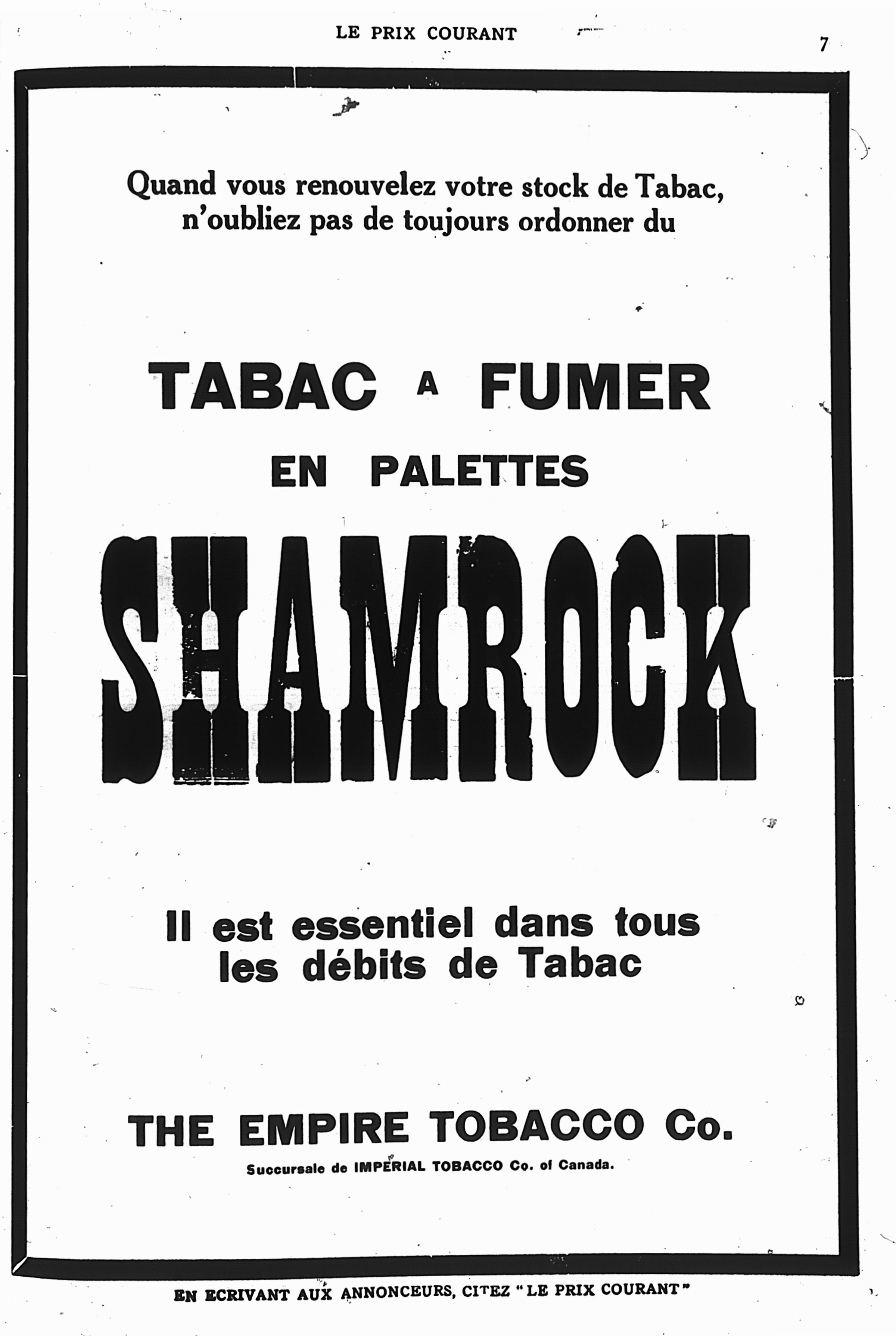 LE PRIX COURANT

7

Quand vous renouvelez votre stock de Tabac, n'oubliez pas de toujours ordonner du

TABAC A FUMER

EN PALETTES

SHAMROCK

Il est essentiel dans tous les débits de Tabac

THE EMPIRE TOBACCO Co.

Succursale de IMPERIAL TOBACCO Co. of Canada.

EN ECRIVANT AUX ANNONCEURS, CITEZ "LE PRIX COURANT"